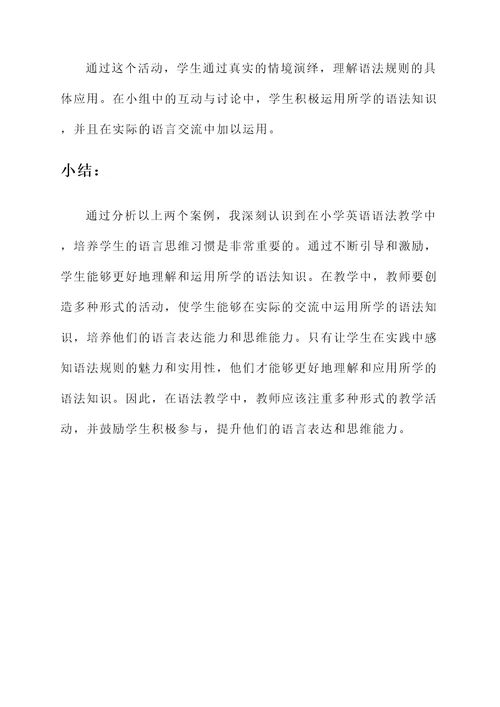 通过这个活动，学生通过真实的情境演绎，理解语法规则的具体应用。在小组中的互动与讨论中，学生积极运用所学的语法知识，并且在实际的语言交流中加以运用。

小结：

通过分析以上两个案例，我深刻认识到在小学英语语法教学中，培养学生的语言思维习惯是非常重要的。通过不断引导和激励，学生能够更好地理解和运用所学的语法知识。在教学中，教师要创造多种形式的活动，使学生能够在实际的交流中运用所学的语法知识，培养他们的语言表达能力和思维能力。只有让学生在实践中感知语法规则的魅力和实用性，他们才能够更好地理解和应用所学的语法知识。因此，在语法教学中，教师应该注重多种形式的教学活动，并鼓励学生积极参与，提升他们的语言表达和思维能力。